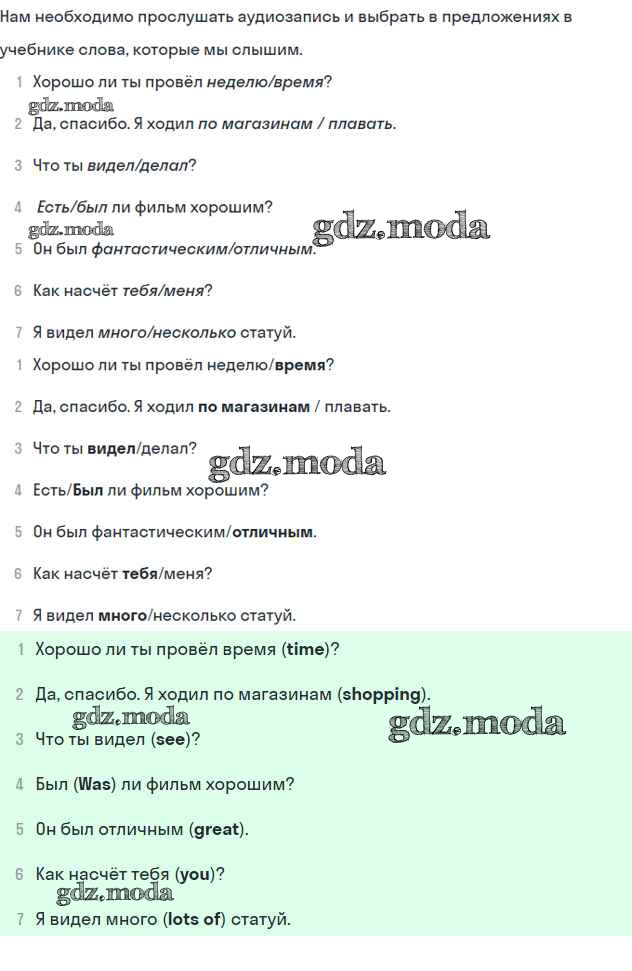 Нам необходимо прослушать аудиозапись и выбрать в предложениях в учебнике слова, которые мы слышим.

1 Хорошо ли ты провёл неделю/время?

gdz.moda

2 Да, спасибо. Я ходил по магазинам / плавать.

3 Что ты видел/делал?

4 Есть/был ли фильм хорошим?

gdz.moda gdz.moda

5 Он был фантастическим/отличным.

6 Как насчёт тебя/меня?

7 Я видел много/несколько статуй.

1 Хорошо ли ты провёл неделю/время?

2 Да, спасибо. Я ходил по магазинам / плавать.

3 Что ты видел/делал? gdz.moda

4 Есть/Был ли фильм хорошим?

5 Он был фантастическим/отличным.

6 Как насчёт тебя/меня?

7 Я видел много/несколько статуй.

1 Хорошо ли ты провёл время (time)?

2 Да, спасибо. Я ходил по магазинам (shopping).

gdz.moda gdz.moda

3 Что ты видел (see)?

4 Был (Was) ли фильм хорошим?

5 Он был отличным (great).

6 Как насчёт тебя (you)?

gdz.moda

7 Я видел много (lots of) статуй.